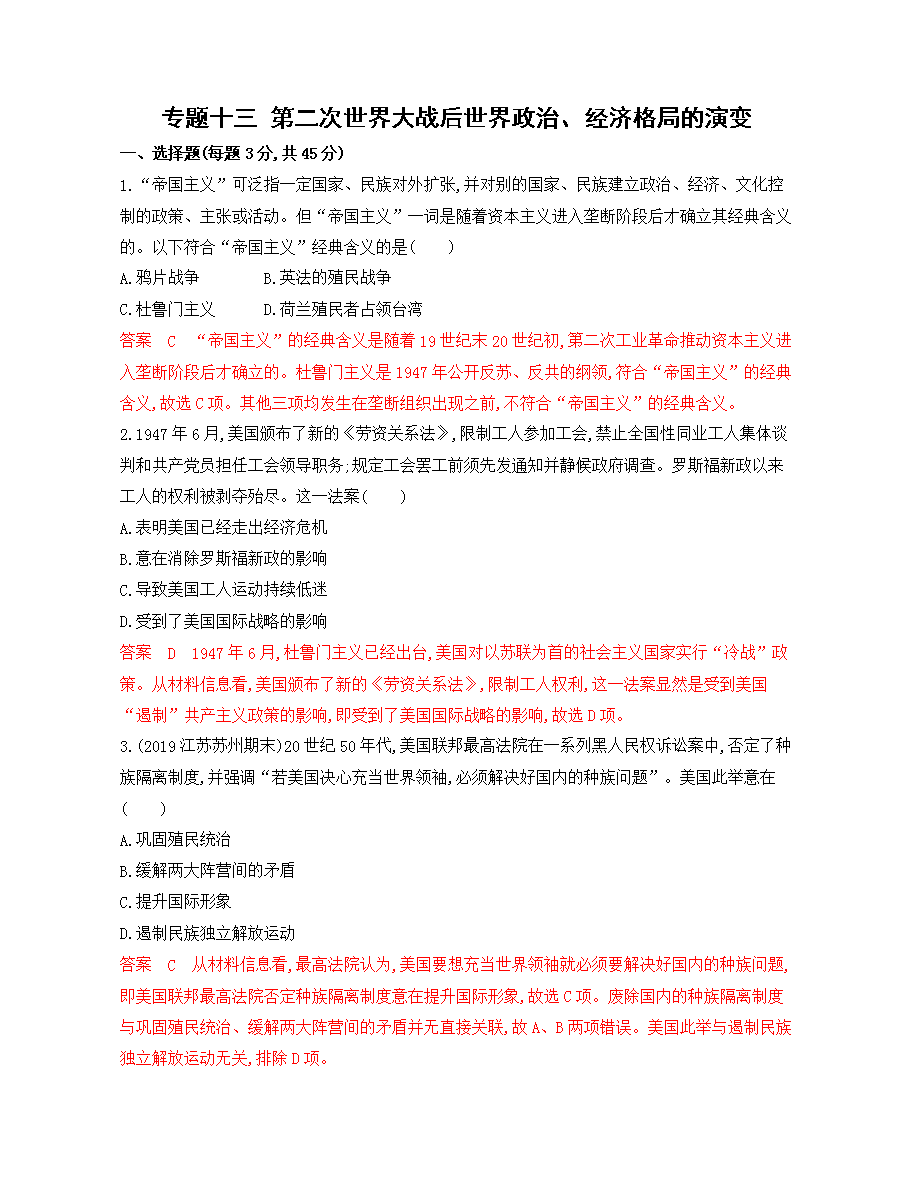 专题十三 第二次世界大战后世界政治、经济格局的演变

一、选择题(每题 3 分,共 45 分)

1.“帝国主义”可泛指一定国家、民族对外扩张,并对别的国家、民族建立政治、经济、文化控制的政策、主张或活动。但“帝国主义”一词是随着资本主义进入垄断阶段后才确立其经典含义的。以下符合“帝国主义”经典含义的是(　　)

A.鸦片战争　　B.英法的殖民战争

C.杜鲁门主义　　D.荷兰殖民者占领台湾

答案　C　“帝国主义”的经典含义是随着 19 世纪末 20 世纪初,第二次工业革命推动资本主义进入垄断阶段后才确立的。杜鲁门主义是 1947 年公开反苏、反共的纲领,符合“帝国主义”的经典含义,故选 C 项。其他三项均发生在垄断组织出现之前,不符合“帝国主义”的经典含义。

2.1947 年 6 月,美国颁布了新的《劳资关系法》,限制工人参加工会,禁止全国性同业工人集体谈判和共产党员担任工会领导职务;规定工会罢工前须先发通知并静候政府调查。罗斯福新政以来工人的权利被剥夺殆尽。这一法案(　　)

A.表明美国已经走出经济危机

B.意在消除罗斯福新政的影响

C.导致美国工人运动持续低迷

D.受到了美国国际战略的影响

答案　D　1947 年 6 月,杜鲁门主义已经出台,美国对以苏联为首的社会主义国家实行“冷战”政策。从材料信息看,美国颁布了新的《劳资关系法》,限制工人权利,这一法案显然是受到美国“遏制”共产主义政策的影响,即受到了美国国际战略的影响,故选 D 项。

3.(2019 江苏苏州期末)20 世纪 50 年代,美国联邦最高法院在一系列黑人民权诉讼案中,否定了种族隔离制度,并强调“若美国决心充当世界领袖,必须解决好国内的种族问题”。美国此举意在(　　)

A.巩固殖民统治

B.缓解两大阵营间的矛盾

C.提升国际形象

D.遏制民族独立解放运动

答案　C　从材料信息看,最高法院认为,美国要想充当世界领袖就必须要解决好国内的种族问题,即美国联邦最高法院否定种族隔离制度意在提升国际形象,故选 C 项。废除国内的种族隔离制度与巩固殖民统治、缓解两大阵营间的矛盾并无直接关联,故 A、B 两项错误。美国此举与遏制民族独立解放运动无关,排除 D 项。